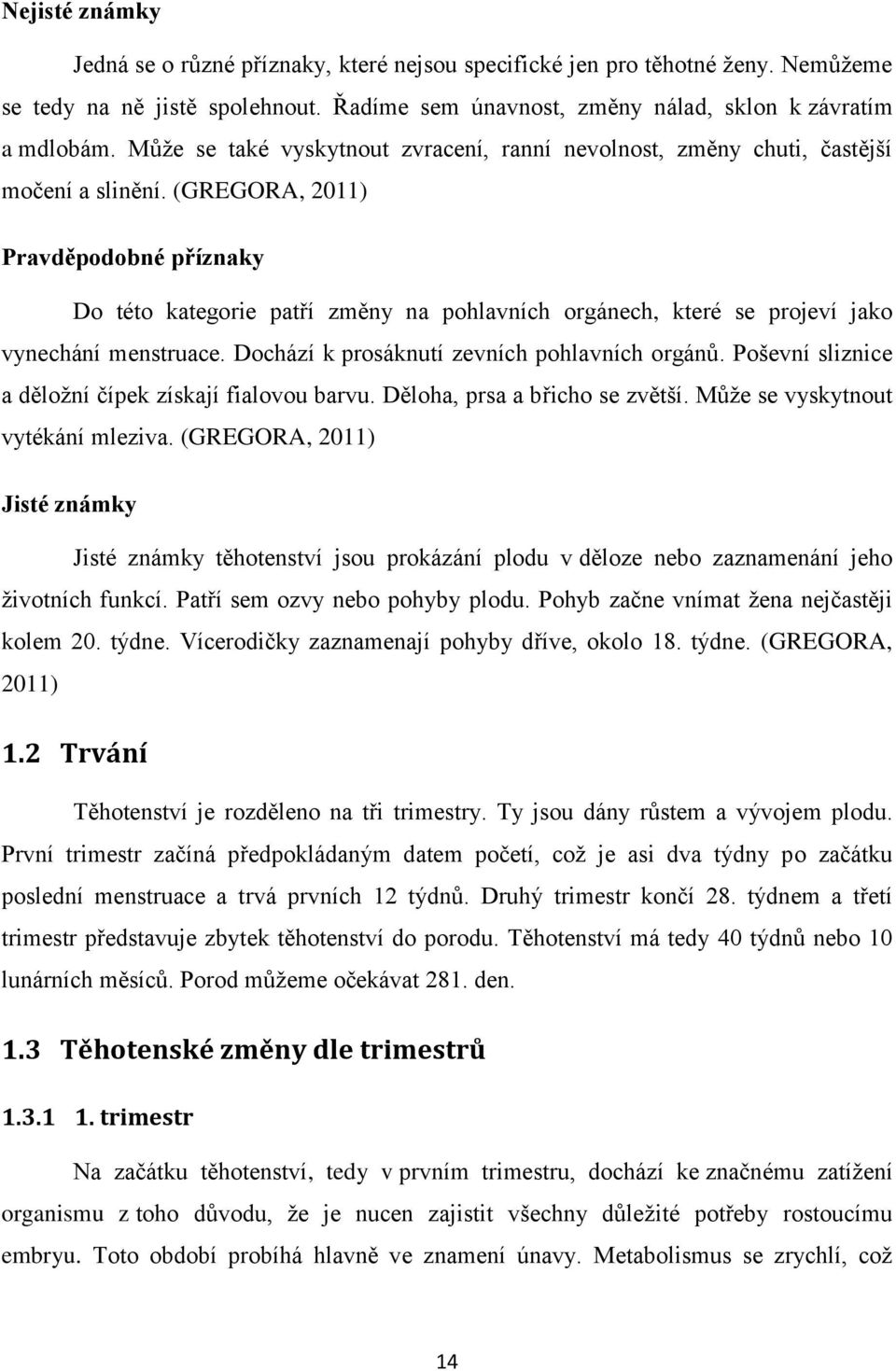 Nejisté známky

Jedná se o různé příznaky, které nejsou specifické jen pro těhotné ženy. Nemůžeme se tedy na ně jistě spolehnout. Řadíme sem únavnost, změny nálad, sklon k závratím a mdlobám. Může se také vyskytnout zvracení, ranní nevolnost, změny chuti, častější močení a slinění. (GREGORA, 2011)

Pravděpodobné příznaky

Do této kategorie patří změny na pohlavních orgánech, které se projeví jako vynechání menstruace. Dochází k prosáknutí zevních pohlavních orgánů. Poševní sliznice a děložní čípek získají fialovou barvu. Děloha, prsa a břicho se zvětší. Může se vyskytnout vytékání mleziva. (GREGORA, 2011)

Jisté známky

Jisté známky těhotenství jsou prokázání plodu v děloze nebo zaznamenání jeho životních funkcí. Patří sem ozvy nebo pohyby plodu. Pohyb začne vnímat žena nejčastěji kolem 20. týdne. Vícerodičky zaznamenají pohyby dříve, okolo 18. týdne. (GREGORA, 2011)

1.2 Trvání

Těhotenství je rozděleno na tři trimestry. Ty jsou dány růstem a vývojem plodu. První trimestr začíná předpokládaným datem početí, což je asi dva týdny po začátku poslední menstruace a trvá prvních 12 týdnů. Druhý trimestr končí 28. týdnem a třetí trimestr představuje zbytek těhotenství do porodu. Těhotenství má tedy 40 týdnů nebo 10 lunárních měsíců. Porod můžeme očekávat 281. den.

1.3 Těhotenské změny dle trimestrů

1.3.1 1. trimestr

Na začátku těhotenství, tedy v prvním trimestru, dochází ke značnému zatížení organismu z toho důvodu, že je nucen zajistit všechny důležité potřeby rostoucímu embryu. Toto období probíhá hlavně ve znamení únavy. Metabolismus se zrychlí, což

14